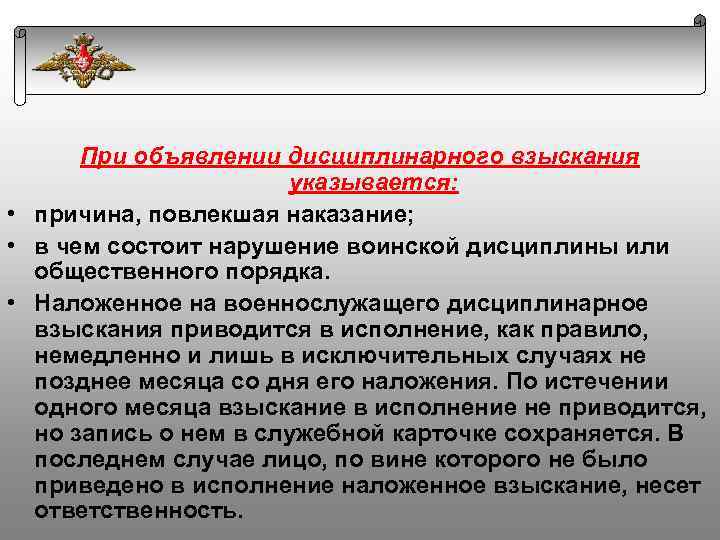 При объявлении дисциплинарного взыскания указывается:

• причина, повлекшая наказание;

• в чем состоит нарушение воинской дисциплины или общественного порядка.

• Наложенное на военнослужащего дисциплинарное взыскания приводится в исполнение, как правило, немедленно и лишь в исключительных случаях не позднее месяца со дня его наложения. По истечении одного месяца взыскание в исполнение не приводится, но запись о нем в служебной карточке сохраняется. В последнем случае лицо, по вине которого не было приведено в исполнение наложенное взыскание, несет ответственность.